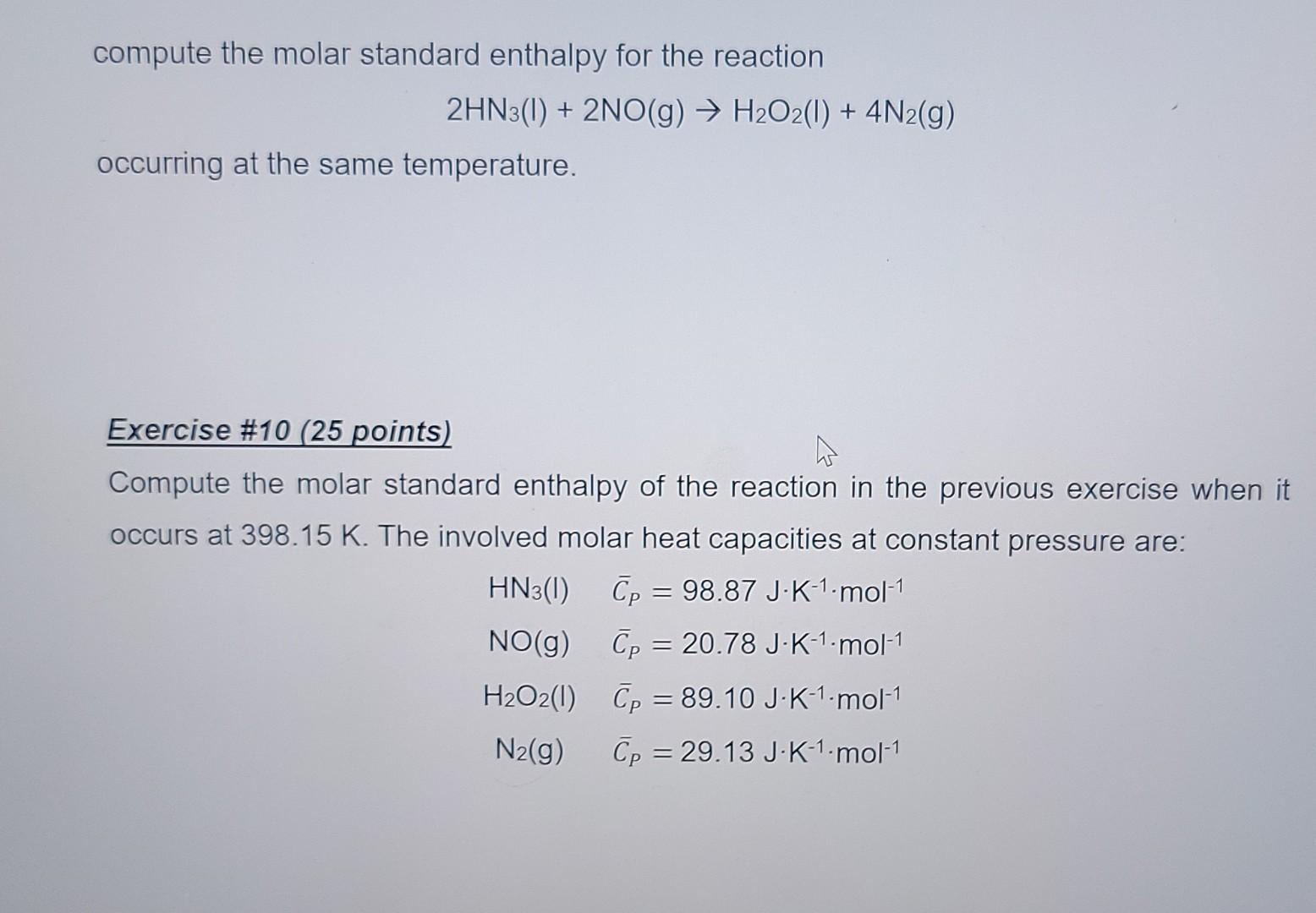 compute the molar standard enthalpy for the reaction

$2HN_3(l) + 2NO(g) \rightarrow H_2O_2(l) + 4N_2(g)$

occurring at the same temperature.

Exercise #10 (25 points)

Compute the molar standard enthalpy of the reaction in the previous exercise when it occurs at 398.15 K. The involved molar heat capacities at constant pressure are:

$HN_3(l)$ $\bar{C}_P = 98.87$ J·K$^{-1}$·mol$^{-1}$

$NO(g)$ $\bar{C}_P = 20.78$ J·K$^{-1}$·mol$^{-1}$

$H_2O_2(l)$ $\bar{C}_P = 89.10$ J·K$^{-1}$·mol$^{-1}$

$N_2(g)$ $\bar{C}_P = 29.13$ J·K$^{-1}$·mol$^{-1}$